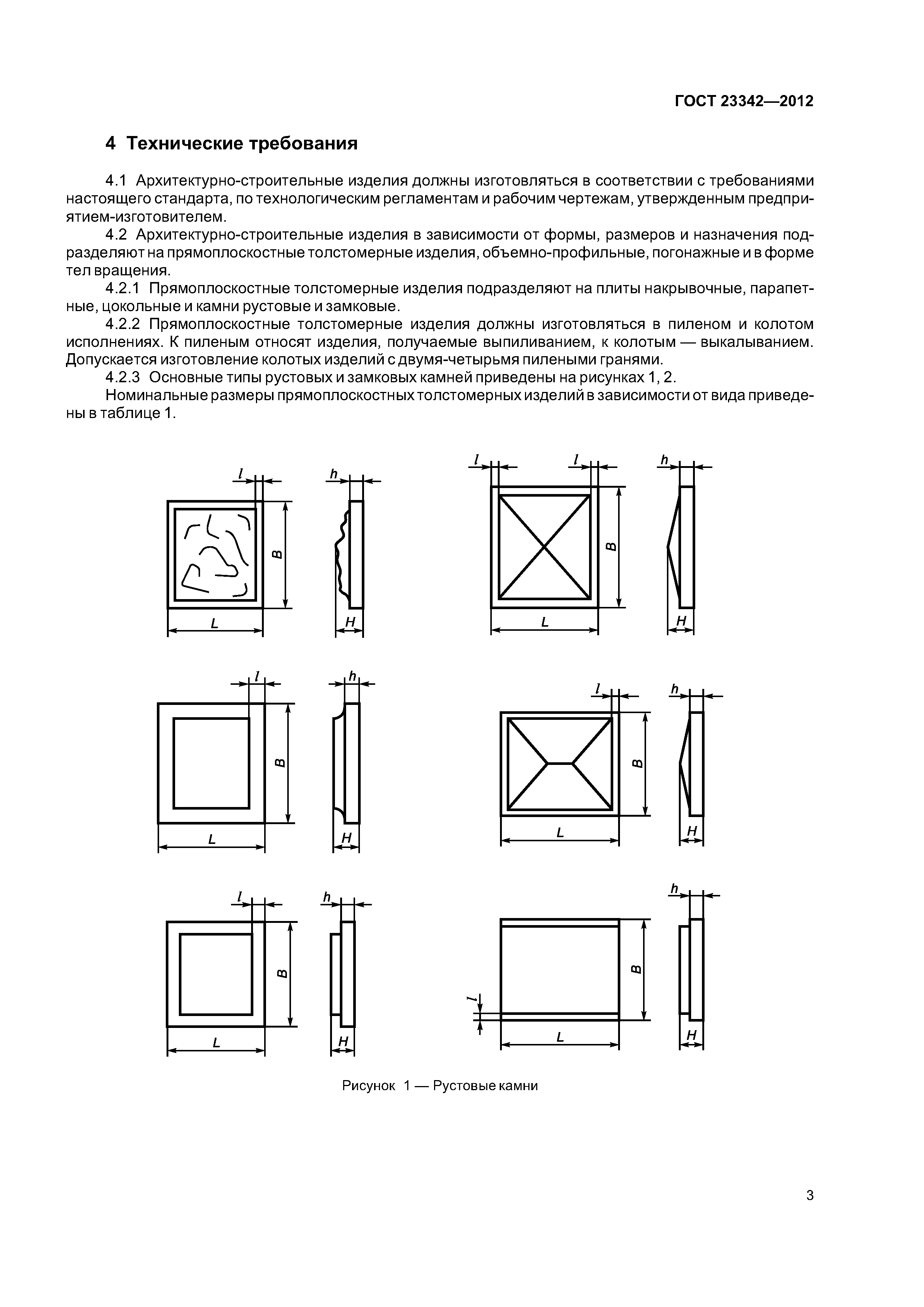 ГОСТ 23342—2012

4 Технические требования

4.1 Архитектурно-строительные изделия должны изготовляться в соответствии с требованиями настоящего стандарта, по технологическим регламентам и рабочим чертежам, утвержденным предприятием-изготовителем.

4.2 Архитектурно-строительные изделия в зависимости от формы, размеров и назначения подразделяют на прямоплоскостные толстомерные изделия, объемно-профильные, погонажные и в форме тел вращения.

4.2.1 Прямоплоскостные толстомерные изделия подразделяют на плиты накрывочные, парапетные, цокольные и камни рустовые и замковые.

4.2.2 Прямоплоскостные толстомерные изделия должны изготовляться в пиленом и колотом исполнениях. К пиленым относят изделия, получаемые выпиливанием, к колотым — выкалыванием. Допускается изготовление колотых изделий с двумя-четырьмя пилеными гранями.

4.2.3 Основные типы рустовых и замковых камней приведены на рисунках 1, 2.

Номинальные размеры прямоплоскостных толстомерных изделий в зависимости от вида приведены в таблице 1.

l h B L H l l h B L H
l h B L H l h B L H
l h B L H h B l L H

Рисунок 1 — Рустовые камни

3